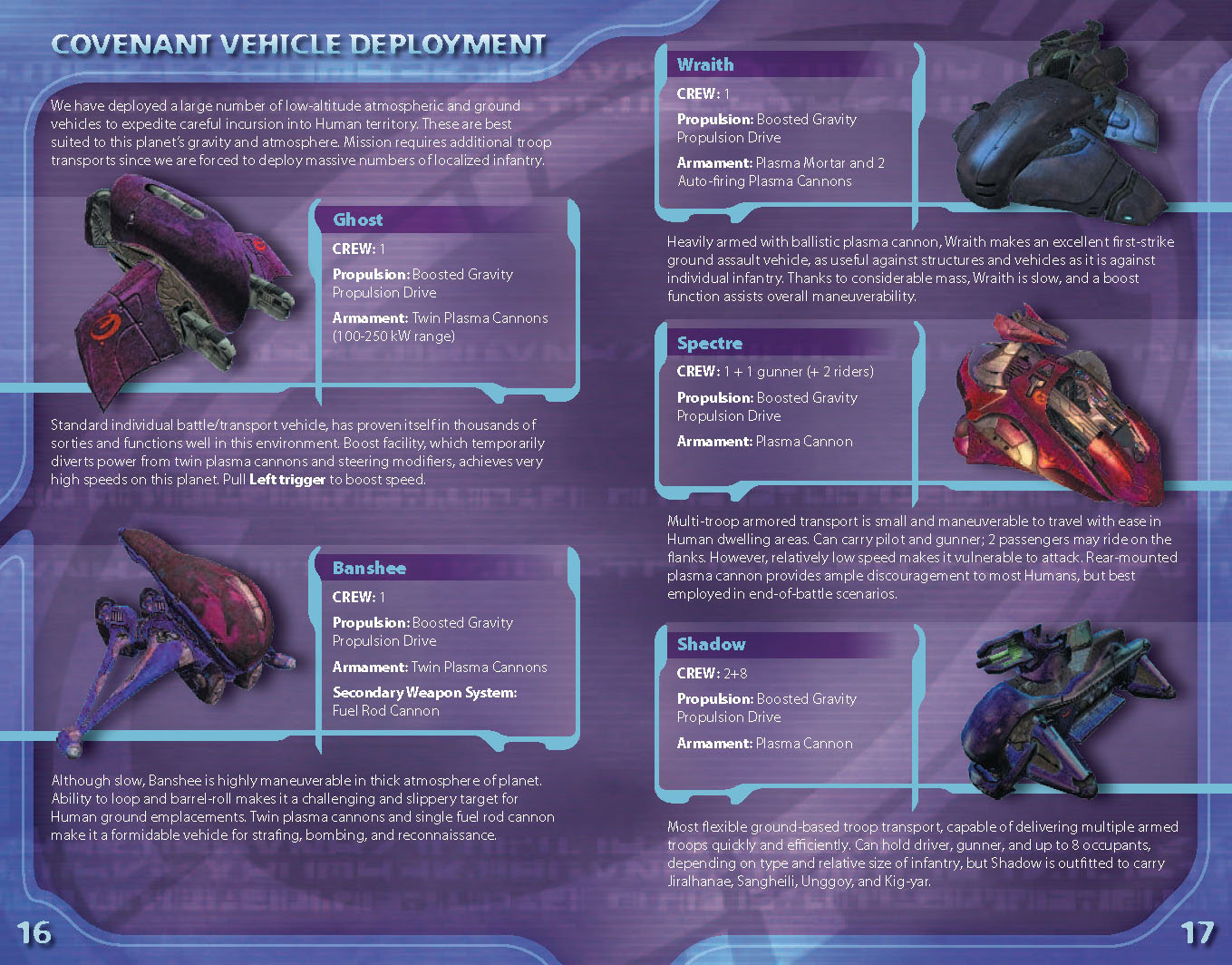 COVENANT VEHICLE DEPLOYMENT

We have deployed a large number of low-altitude atmospheric and ground vehicles to expedite careful incursion into Human territory. These are best suited to this planet's gravity and atmosphere. Mission requires additional troop transports since we are forced to deploy massive numbers of localized infantry.

Ghost

CREW: 1

Propulsion: Boosted Gravity Propulsion Drive

Armament: Twin Plasma Cannons (100-250 kW range)

Standard individual battle/transport vehicle, has proven itself in thousands of sorties and functions well in this environment. Boost facility, which temporarily diverts power from twin plasma cannons and steering modifiers, achieves very high speeds on this planet. Pull Left trigger to boost speed.

Banshee

CREW: 1

Propulsion: Boosted Gravity Propulsion Drive

Armament: Twin Plasma Cannons

Secondary Weapon System: Fuel Rod Cannon

Although slow, Banshee is highly maneuverable in thick atmosphere of planet. Ability to loop and barrel-roll makes it a challenging and slippery target for Human ground emplacements. Twin plasma cannons and single fuel rod cannon make it a formidable vehicle for strafing, bombing, and reconnaissance.

16

Wraith

CREW: 1

Propulsion: Boosted Gravity Propulsion Drive

Armament: Plasma Mortar and 2 Auto-firing Plasma Cannons

Heavily armed with ballistic plasma cannon, Wraith makes an excellent first-strike ground assault vehicle, as useful against structures and vehicles as it is against individual infantry. Thanks to considerable mass, Wraith is slow, and a boost function assists overall maneuverability.

Spectre

CREW: 1 + 1 gunner (+ 2 riders)

Propulsion: Boosted Gravity Propulsion Drive

Armament: Plasma Cannon

Multi-troop armored transport is small and maneuverable to travel with ease in Human dwelling areas. Can carry pilot and gunner; 2 passengers may ride on the flanks. However, relatively low speed makes it vulnerable to attack. Rear-mounted plasma cannon provides ample discouragement to most Humans, but best employed in end-of-battle scenarios.

Shadow

CREW: 2+8

Propulsion: Boosted Gravity Propulsion Drive

Armament: Plasma Cannon

Most flexible ground-based troop transport, capable of delivering multiple armed troops quickly and efficiently. Can hold driver, gunner, and up to 8 occupants, depending on type and relative size of infantry, but Shadow is outfitted to carry Jiralhanae, Sangheili, Unggoy, and Kig-yar.

17